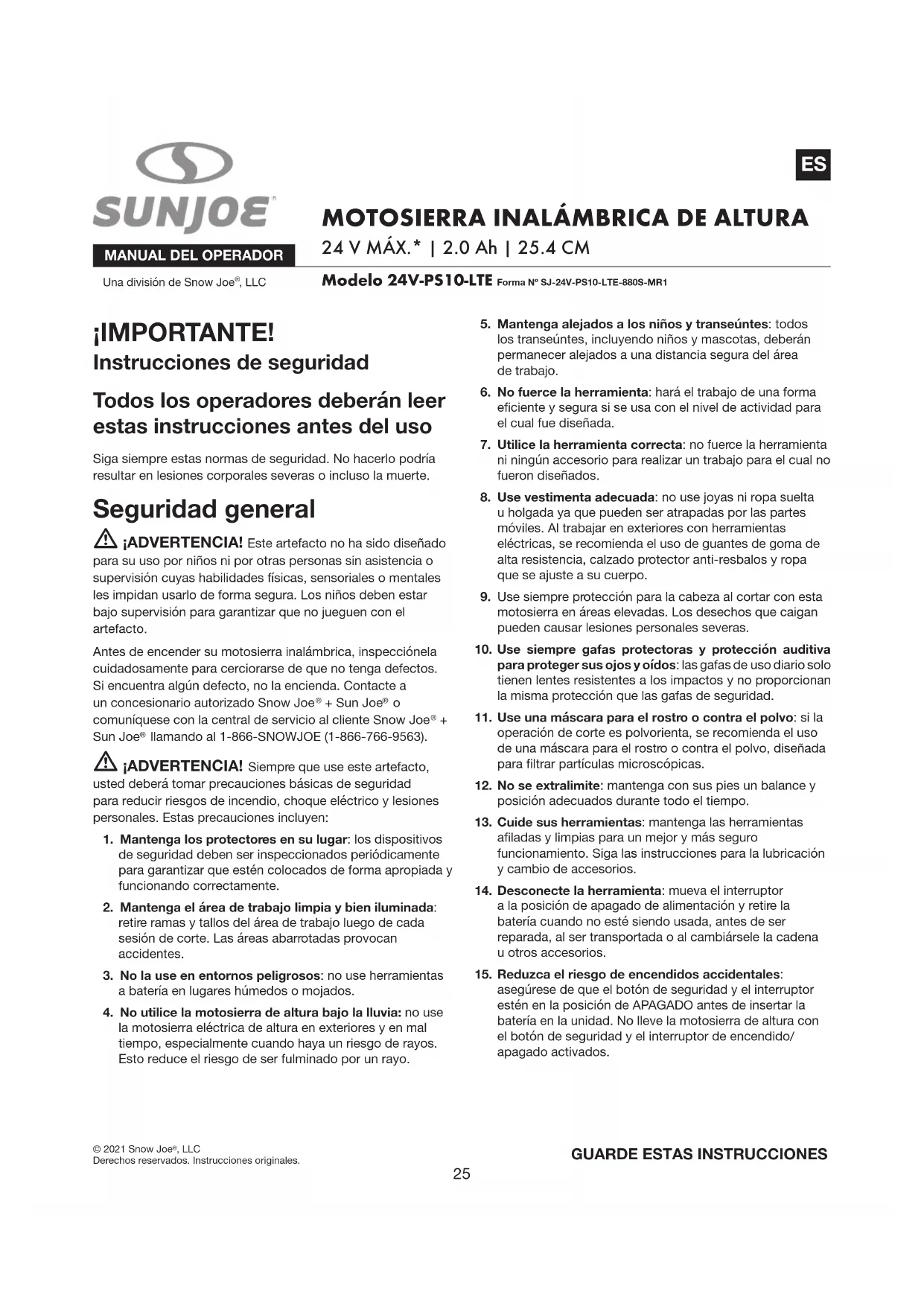 SUNJOE®

ES

MANUAL DEL OPERADOR

Una división de Snow Joe®, LLC

MOTOSIERRA INALÁMBRICA DE ALTURA

24 V MÁX.* | 2.0 Ah | 25.4 CM

Modelo 24V-PS10-LTE Forma Nº SJ-24V-PS10-LTE-880S-MR1

¡IMPORTANTE!

Instrucciones de seguridad

Todos los operadores deberán leer estas instrucciones antes del uso

Siga siempre estas normas de seguridad. No hacerlo podría resultar en lesiones corporales severas o incluso la muerte.

Seguridad general

¡ADVERTENCIA! Este artefacto no ha sido diseñado para su uso por niños ni por otras personas sin asistencia o supervisión cuyas habilidades físicas, sensoriales o mentales les impidan usarlo de forma segura. Los niños deben estar bajo supervisión para garantizar que no jueguen con el artefacto.

Antes de encender su motosierra inalámbrica, inspecciónela cuidadosamente para cerciorarse de que no tenga defectos. Si encuentra algún defecto, no la encienda. Contacte a un concesionario autorizado Snow Joe® + Sun Joe® o comuníquese con la central de servicio al cliente Snow Joe® + Sun Joe® llamando al 1-866-SNOWJOE (1-866-766-9563).

¡ADVERTENCIA! Siempre que use este artefacto, usted deberá tomar precauciones básicas de seguridad para reducir riesgos de incendio, choque eléctrico y lesiones personales. Estas precauciones incluyen:

1. Mantenga los protectores en su lugar: los dispositivos de seguridad deben ser inspeccionados periódicamente para garantizar que estén colocados de forma apropiada y funcionando correctamente.

2. Mantenga el área de trabajo limpia y bien iluminada: retire ramas y tallos del área de trabajo luego de cada sesión de corte. Las áreas abarrotadas provocan accidentes.

3. No la use en entornos peligrosos: no use herramientas a batería en lugares húmedos o mojados.

4. No utilice la motosierra de altura bajo la lluvia: no use la motosierra eléctrica de altura en exteriores y en mal tiempo, especialmente cuando haya un riesgo de rayos. Esto reduce el riesgo de ser fulminado por un rayo.

5. Mantenga alejados a los niños y transeúntes: todos los transeúntes, incluyendo niños y mascotas, deberán permanecer alejados a una distancia segura del área de trabajo.

6. No fuerce la herramienta: hará el trabajo de una forma eficiente y segura si se usa con el nivel de actividad para el cual fue diseñada.

7. Utilice la herramienta correcta: no fuerce la herramienta ni ningún accesorio para realizar un trabajo para el cual no fueron diseñados.

8. Use vestimenta adecuada: no use joyas ni ropa suelta u holgada ya que pueden ser atrapadas por las partes móviles. Al trabajar en exteriores con herramientas eléctricas, se recomienda el uso de guantes de goma de alta resistencia, calzado protector anti-resbalos y ropa que se ajuste a su cuerpo.

9. Use siempre protección para la cabeza al cortar con esta motosierra en áreas elevadas. Los desechos que caigan pueden causar lesiones personales severas.

10. Use siempre gafas protectoras y protección auditiva para proteger sus ojos y oídos: las gafas de uso diario solo tienen lentes resistentes a los impactos y no proporcionan la misma protección que las gafas de seguridad.

11. Use una máscara para el rostro o contra el polvo: si la operación de corte es polvorienta, se recomienda el uso de una máscara para el rostro o contra el polvo, diseñada para filtrar partículas microscópicas.

12. No se extralimite: mantenga con sus pies un balance y posición adecuados durante todo el tiempo.

13. Cuide sus herramientas: mantenga las herramientas afiladas y limpias para un mejor y más seguro funcionamiento. Siga las instrucciones para la lubricación y cambio de accesorios.

14. Desconecte la herramienta: mueva el interruptor a la posición de apagado de alimentación y retire la batería cuando no esté siendo usada, antes de ser reparada, al ser transportada o al cambiársele la cadena u otros accesorios.

15. Reduzca el riesgo de encendidos accidentales: asegúrese de que el botón de seguridad y el interruptor estén en la posición de APAGADO antes de insertar la batería en la unidad. No lleve la motosierra de altura con el botón de seguridad y el interruptor de encendido/apagado activados.

© 2021 Snow Joe®, LLC
Derechos reservados. Instrucciones originales.

GUARDE ESTAS INSTRUCCIONES

25